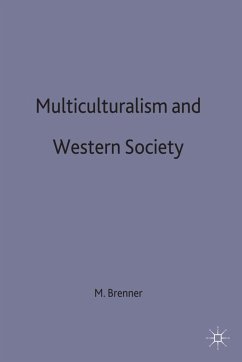 Multiculturalism and Western Society

M. Brenner